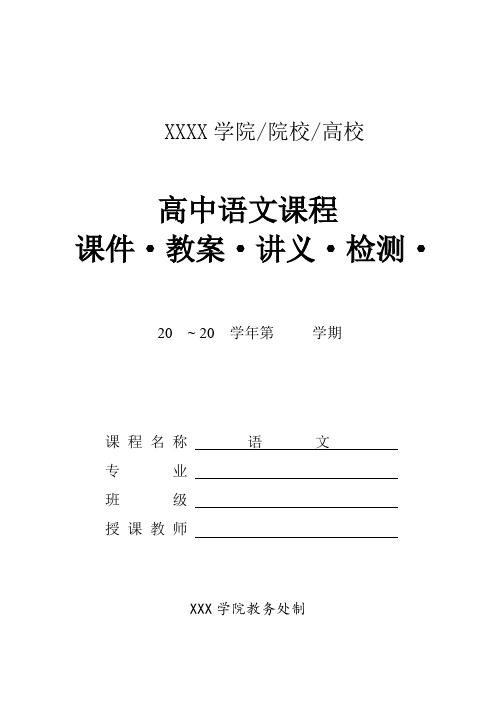 XXXX 学院/院校/高校

高中语文课程
课件·教案·讲义·检测·

20 ~20 学年第 学期

课程名称 语 文
专 业
班 级
授课教师

XXX 学院教务处制